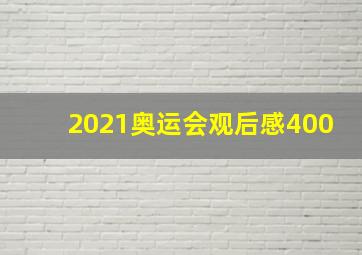 2021奥运会观后感400